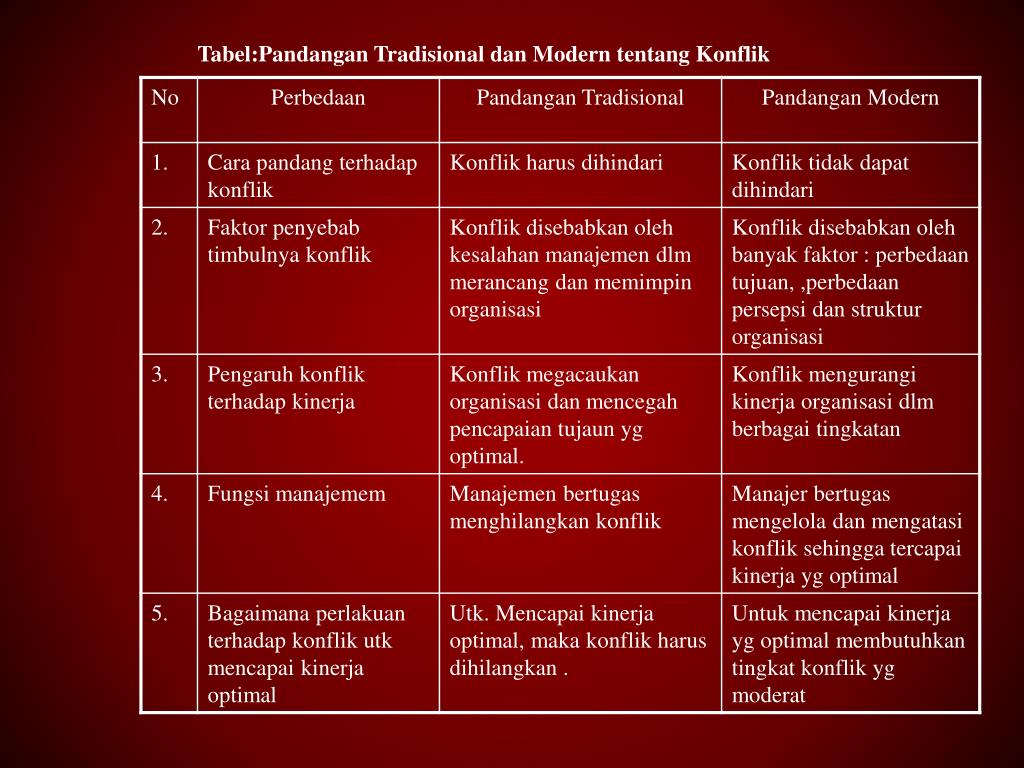 Tabel:Pandangan Tradisional dan Modern tentang Konflik

| No | Perbedaan | Pandangan Tradisional | Pandangan Modern |
|---|---|---|---|
| 1. | Cara pandang terhadap konflik | Konflik harus dihindari | Konflik tidak dapat dihindari |
| 2. | Faktor penyebab timbulnya konflik | Konflik disebabkan oleh kesalahan manajemen dlm merancang dan memimpin organisasi | Konflik disebabkan oleh banyak faktor : perbedaan tujuan, ,perbedaan persepsi dan struktur organisasi |
| 3. | Pengaruh konflik terhadap kinerja | Konflik megacaukan organisasi dan mencegah pencapaian tujaun yg optimal. | Konflik mengurangi kinerja organisasi dlm berbagai tingkatan |
| 4. | Fungsi manajemem | Manajemen bertugas menghilangkan konflik | Manajer bertugas mengelola dan mengatasi konflik sehingga tercapai kinerja yg optimal |
| 5. | Bagaimana perlakuan terhadap konflik utk mencapai kinerja optimal | Utk. Mencapai kinerja optimal, maka konflik harus dihilangkan . | Untuk mencapai kinerja yg optimal membutuhkan tingkat konflik yg moderat |